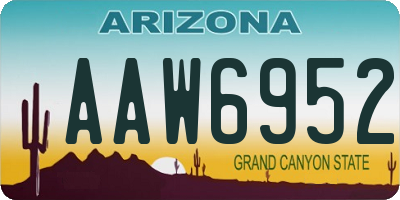 ARIZONA

AAW6952

GRAND CANYON STATE